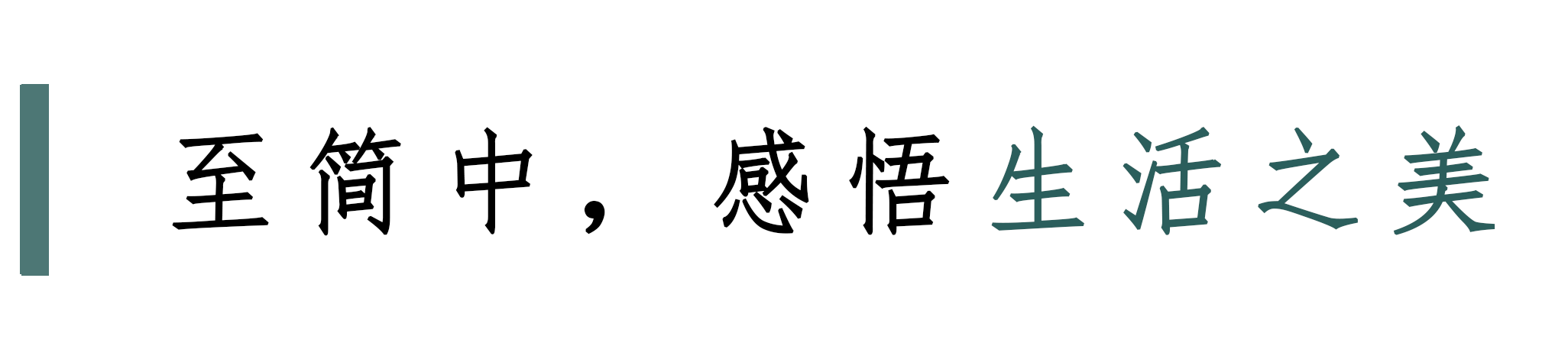 至簡中，感悟生活之美